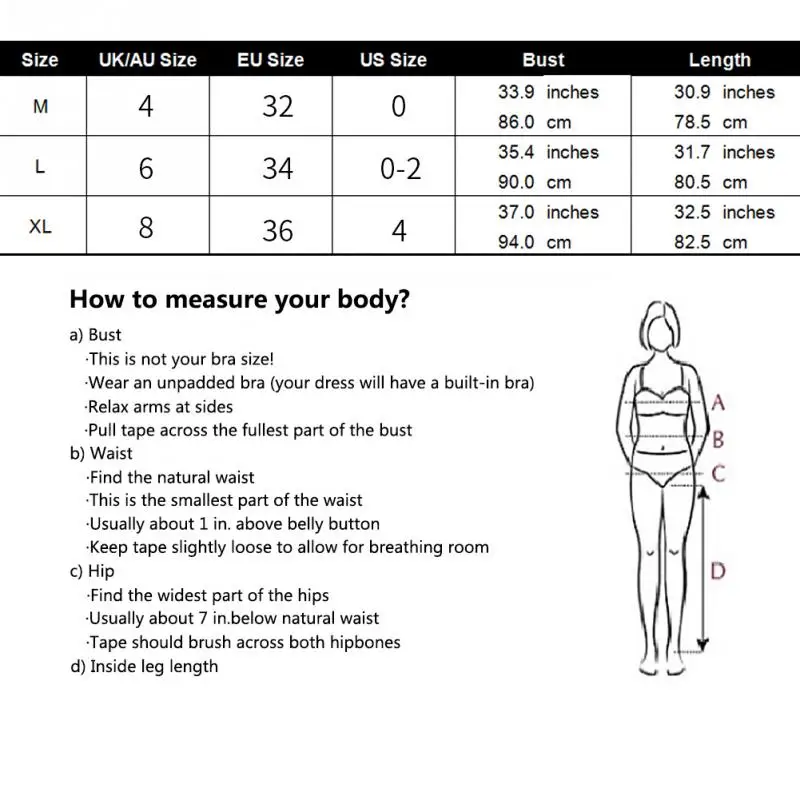 | Size | UK/AU Size | EU Size | US Size | Bust | Length |
|---|---|---|---|---|---|
| M | 4 | 32 | 0 | 33.9 inches 86.0 cm | 30.9 inches 78.5 cm |
| L | 6 | 34 | 0-2 | 35.4 inches 90.0 cm | 31.7 inches 80.5 cm |
| XL | 8 | 36 | 4 | 37.0 inches 94.0 cm | 32.5 inches 82.5 cm |

How to measure your body?

a) Bust
·This is not your bra size!
·Wear an unpadded bra (your dress will have a built-in bra)
·Relax arms at sides
·Pull tape across the fullest part of the bust
b) Waist
·Find the natural waist
·This is the smallest part of the waist
·Usually about 1 in. above belly button
·Keep tape slightly loose to allow for breathing room
c) Hip
·Find the widest part of the hips
·Usually about 7 in.below natural waist
·Tape should brush across both hipbones
d) Inside leg length

A
B
C
D